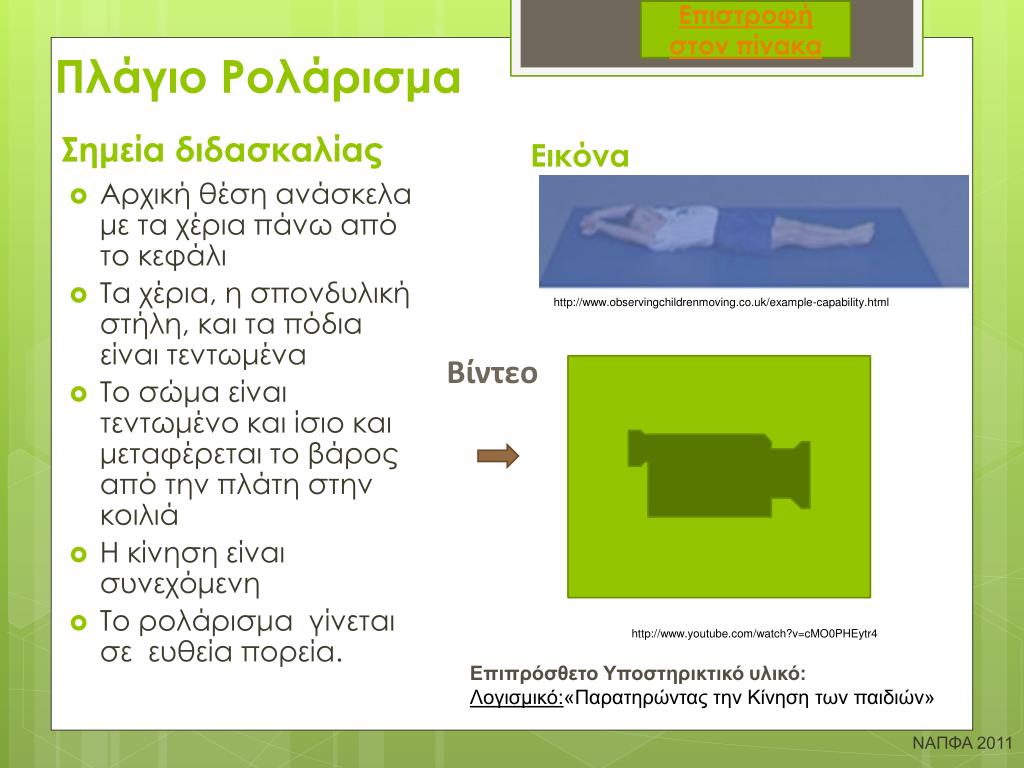 Επιστροφή στον πίνακα

Πλάγιο Ρολάρισμα

Σημεία διδασκαλίας

Αρχική θέση ανάσκελα με τα χέρια πάνω από το κεφάλι

Τα χέρια, η σπονδυλική στήλη, και τα πόδια είναι τεντωμένα

Το σώμα είναι τεντωμένο και ίσιο και μεταφέρεται το βάρος από την πλάτη στην κοιλιά

Η κίνηση είναι συνεχόμενη

Το ρολάρισμα γίνεται σε ευθεία πορεία.

Εικόνα

http://www.observingchildrenmoving.co.uk/example-capability.html

Βίντεο

http://www.youtube.com/watch?v=cMO0PHEytr4

Επιπρόσθετο Υποστηρικτικό υλικό:
Λογισμικό:«Παρατηρώντας την Κίνηση των παιδιών»

ΝΑΠΦΑ 2011